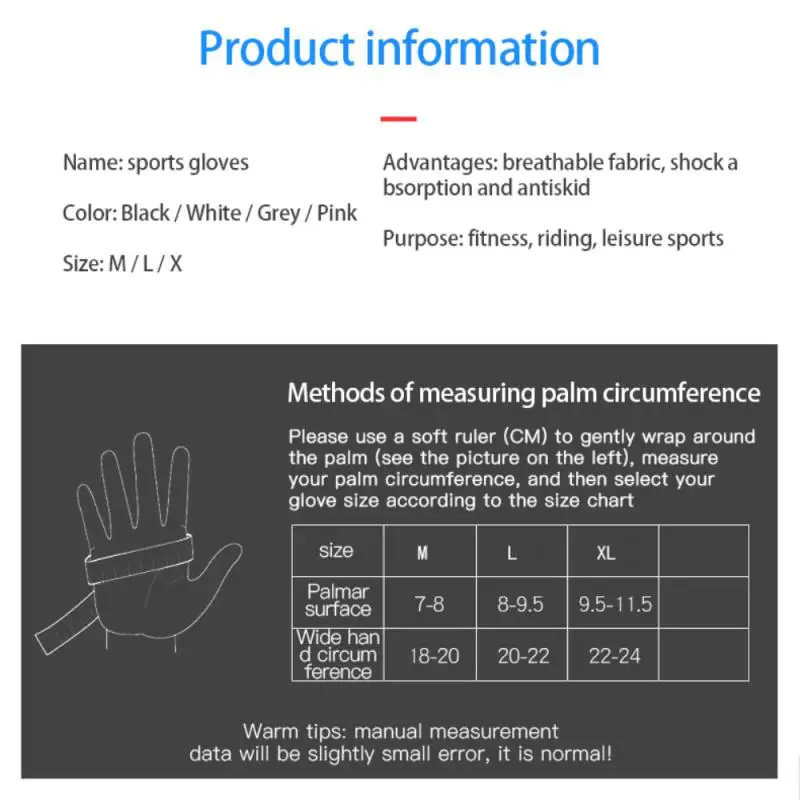 Product information

Name: sports gloves

Color: Black / White / Grey / Pink

Size: M / L / X

Advantages: breathable fabric, shock a bsorption and antiskid

Purpose: fitness, riding, leisure sports

Methods of measuring palm circumference

Please use a soft ruler (CM) to gently wrap around the palm (see the picture on the left), measure your palm circumference, and then select your glove size according to the size chart

| size | M | L | XL | |
|---|---|---|---|---|
| Palmar surface | 7-8 | 8-9.5 | 9.5-11.5 | |
| Wide han d circum ference | 18-20 | 20-22 | 22-24 | |

Warm tips: manual measurement data will be slightly small error, it is normal!